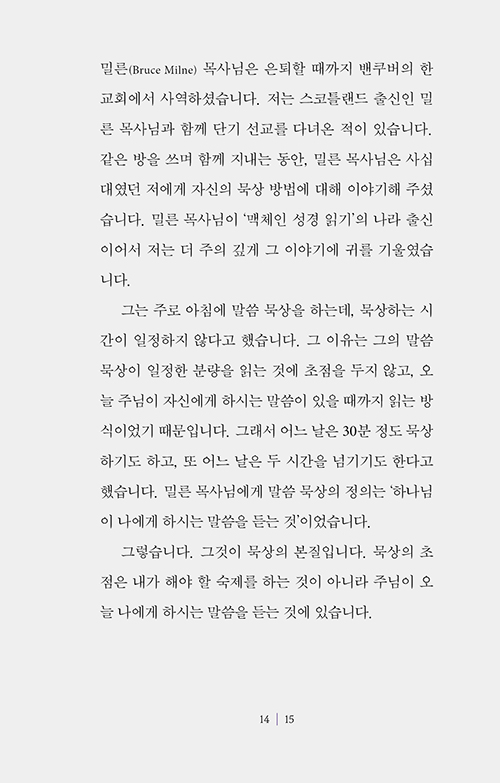 밀른(Bruce Milne) 목사님은 은퇴할 때까지 밴쿠버의 한 교회에서 사역하셨습니다. 저는 스코틀랜드 출신인 밀른 목사님과 함께 단기 선교를 다녀온 적이 있습니다. 같은 방을 쓰며 함께 지내는 동안, 밀른 목사님은 사십 대였던 저에게 자신의 묵상 방법에 대해 이야기해 주셨습니다. 밀른 목사님이 '맥체인 성경 읽기'의 나라 출신이어서 저는 더 주의 깊게 그 이야기에 귀를 기울였습니다.

그는 주로 아침에 말씀 묵상을 하는데, 묵상하는 시간이 일정하지 않다고 했습니다. 그 이유는 그의 말씀 묵상이 일정한 분량을 읽는 것에 초점을 두지 않고, 오늘 주님이 자신에게 하시는 말씀이 있을 때까지 읽는 방식이었기 때문입니다. 그래서 어느 날은 30분 정도 묵상하기도 하고, 또 어느 날은 두 시간을 넘기기도 한다고 했습니다. 밀른 목사님에게 말씀 묵상의 정의는 '하나님이 나에게 하시는 말씀을 듣는 것'이었습니다.

그렇습니다. 그것이 묵상의 본질입니다. 묵상의 초점은 내가 해야 할 숙제를 하는 것이 아니라 주님이 오늘 나에게 하시는 말씀을 듣는 것에 있습니다.

14 | 15